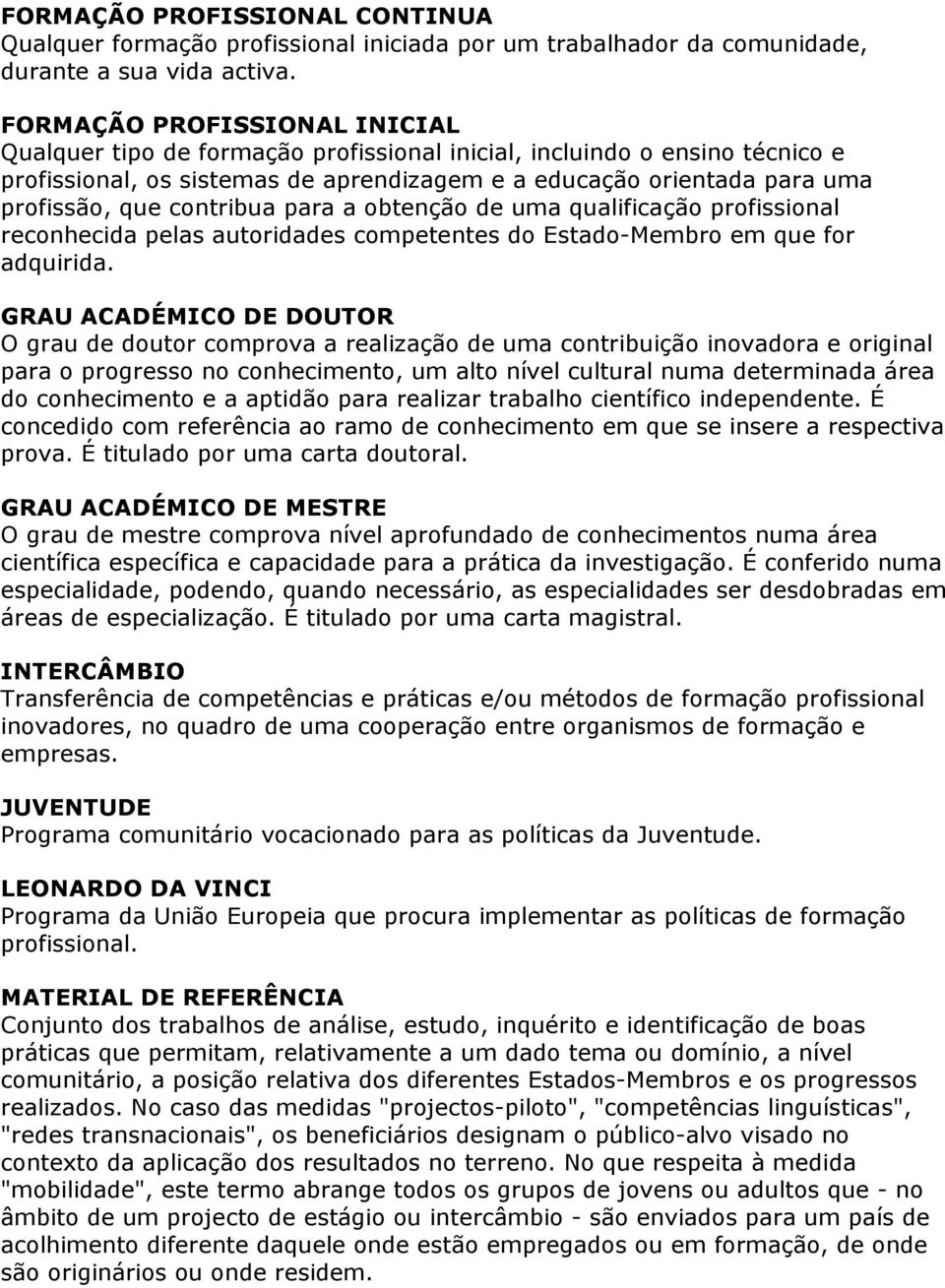 FORMAÇÃO PROFISSIONAL CONTINUA
Qualquer formação profissional iniciada por um trabalhador da comunidade, durante a sua vida activa.

FORMAÇÃO PROFISSIONAL INICIAL
Qualquer tipo de formação profissional inicial, incluindo o ensino técnico e profissional, os sistemas de aprendizagem e a educação orientada para uma profissão, que contribua para a obtenção de uma qualificação profissional reconhecida pelas autoridades competentes do Estado-Membro em que for adquirida.

GRAU ACADÉMICO DE DOUTOR
O grau de doutor comprova a realização de uma contribuição inovadora e original para o progresso no conhecimento, um alto nível cultural numa determinada área do conhecimento e a aptidão para realizar trabalho científico independente. É concedido com referência ao ramo de conhecimento em que se insere a respectiva prova. É titulado por uma carta doutoral.

GRAU ACADÉMICO DE MESTRE
O grau de mestre comprova nível aprofundado de conhecimentos numa área científica específica e capacidade para a prática da investigação. É conferido numa especialidade, podendo, quando necessário, as especialidades ser desdobradas em áreas de especialização. É titulado por uma carta magistral.

INTERCÂMBIO
Transferência de competências e práticas e/ou métodos de formação profissional inovadores, no quadro de uma cooperação entre organismos de formação e empresas.

JUVENTUDE
Programa comunitário vocacionado para as políticas da Juventude.

LEONARDO DA VINCI
Programa da União Europeia que procura implementar as políticas de formação profissional.

MATERIAL DE REFERÊNCIA
Conjunto dos trabalhos de análise, estudo, inquérito e identificação de boas práticas que permitam, relativamente a um dado tema ou domínio, a nível comunitário, a posição relativa dos diferentes Estados-Membros e os progressos realizados. No caso das medidas "projectos-piloto", "competências linguísticas", "redes transnacionais", os beneficiários designam o público-alvo visado no contexto da aplicação dos resultados no terreno. No que respeita à medida "mobilidade", este termo abrange todos os grupos de jovens ou adultos que - no âmbito de um projecto de estágio ou intercâmbio - são enviados para um país de acolhimento diferente daquele onde estão empregados ou em formação, de onde são originários ou onde residem.